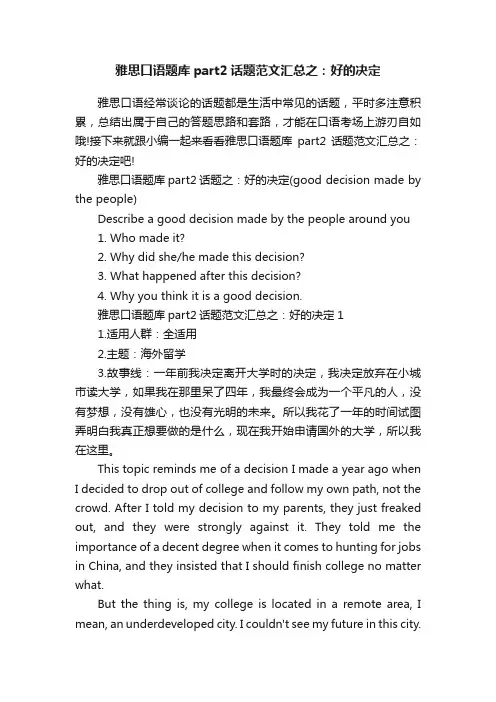 雅思口语题库 part2 话题范文汇总之：好的决定

雅思口语经常谈论的话题都是生活中常见的话题，平时多注意积累，总结出属于自己的答题思路和套路，才能在口语考场上游刃自如哦!接下来就跟小编一起来看看雅思口语题库 part2 话题范文汇总之：好的决定吧!

雅思口语题库 part2 话题之：好的决定(good decision made by the people)

Describe a good decision made by the people around you

1. Who made it?

2. Why did she/he made this decision?

3. What happened after this decision?

4. Why you think it is a good decision.

雅思口语题库 part2 话题范文汇总之：好的决定 1

1.适用人群：全适用

2.主题：海外留学

3.故事线：一年前我决定离开大学时的决定，我决定放弃在小城市读大学，如果我在那里呆了四年，我最终会成为一个平凡的人，没有梦想，没有雄心，也没有光明的未来。所以我花了一年的时间试图弄明白我真正想要做的是什么，现在我开始申请国外的大学，所以我在这里。

This topic reminds me of a decision I made a year ago when I decided to drop out of college and follow my own path, not the crowd. After I told my decision to my parents, they just freaked out, and they were strongly against it. They told me the importance of a decent degree when it comes to hunting for jobs in China, and they insisted that I should finish college no matter what.

But the thing is, my college is located in a remote area, I mean, an underdeveloped city. I couldn't see my future in this city.